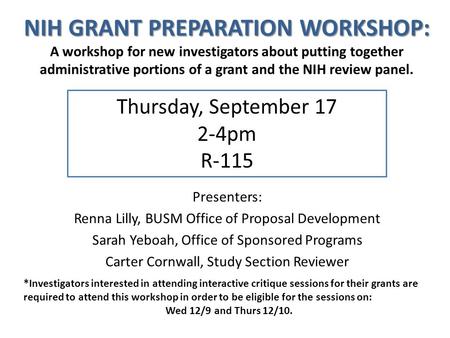 NIH GRANT PREPARATION WORKSHOP:
A workshop for new investigators about putting together administrative portions of a grant and the NIH review panel.

Thursday, September 17
2-4pm
R-115

Presenters:
Renna Lilly, BUSM Office of Proposal Development
Sarah Yeboah, Office of Sponsored Programs
Carter Cornwall, Study Section Reviewer

*Investigators interested in attending interactive critique sessions for their grants are required to attend this workshop in order to be eligible for the sessions on:
Wed 12/9 and Thurs 12/10.